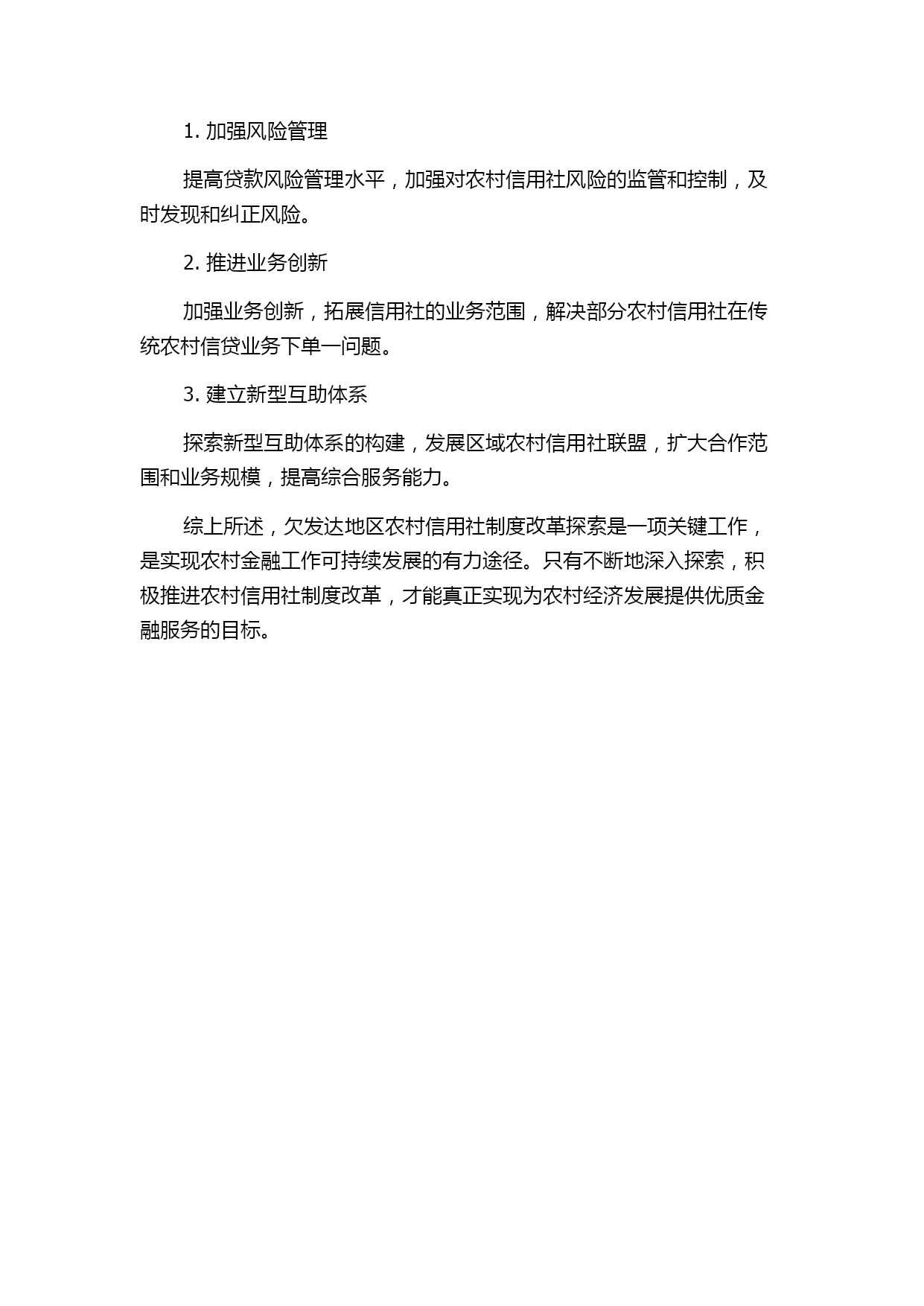 1. 加强风险管理

提高贷款风险管理水平，加强对农村信用社风险的监管和控制，及时发现和纠正风险。

2. 推进业务创新

加强业务创新，拓展信用社的业务范围，解决部分农村信用社在传统农村信贷业务下单一问题。

3. 建立新型互助体系

探索新型互助体系的构建，发展区域农村信用社联盟，扩大合作范围和业务规模，提高综合服务能力。

综上所述，欠发达地区农村信用社制度改革探索是一项关键工作，是实现农村金融工作可持续发展的有力途径。只有不断地深入探索，积极推进农村信用社制度改革，才能真正实现为农村经济发展提供优质金融服务的目标。